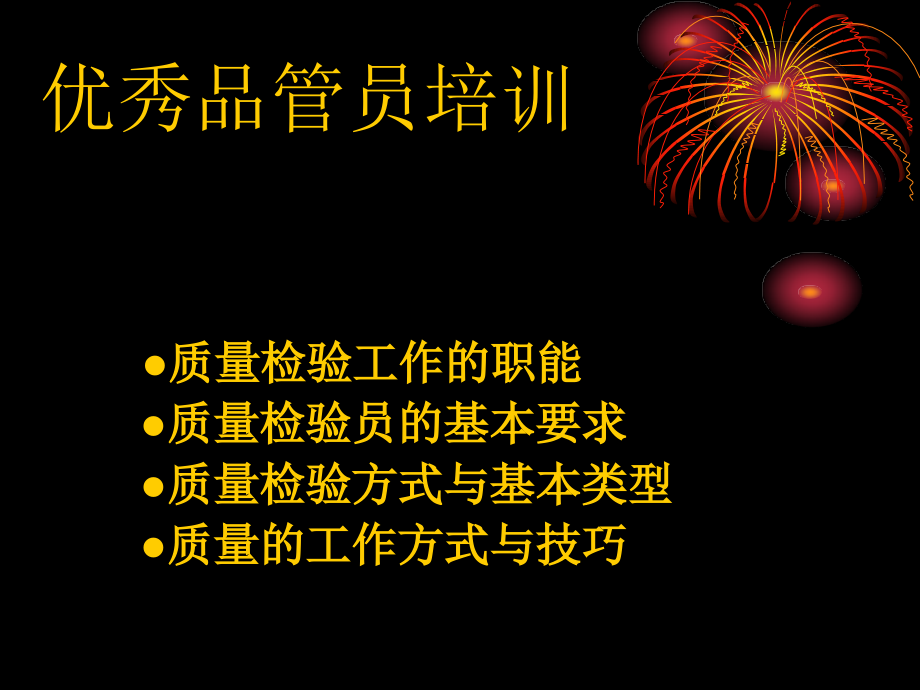 优秀品管员培训

●质量检验工作的职能
●质量检验员的基本要求
●质量检验方式与基本类型
●质量的工作方式与技巧